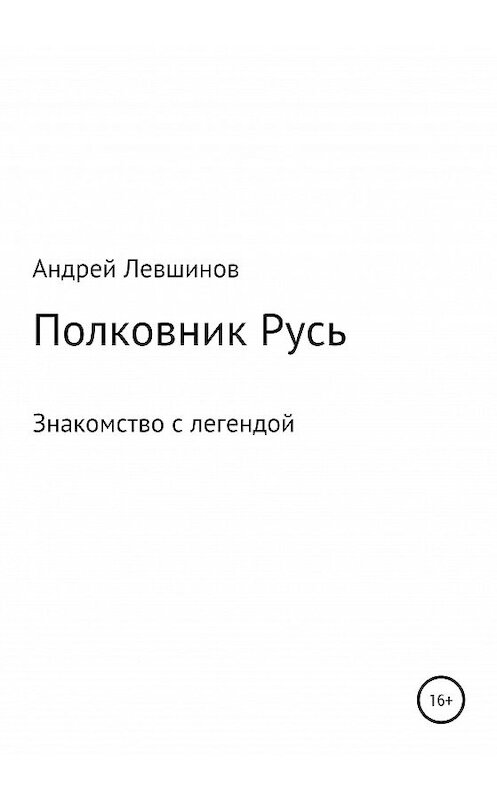 Андрей Левшинов

Полковник Русь

Знакомство с легендой

16+